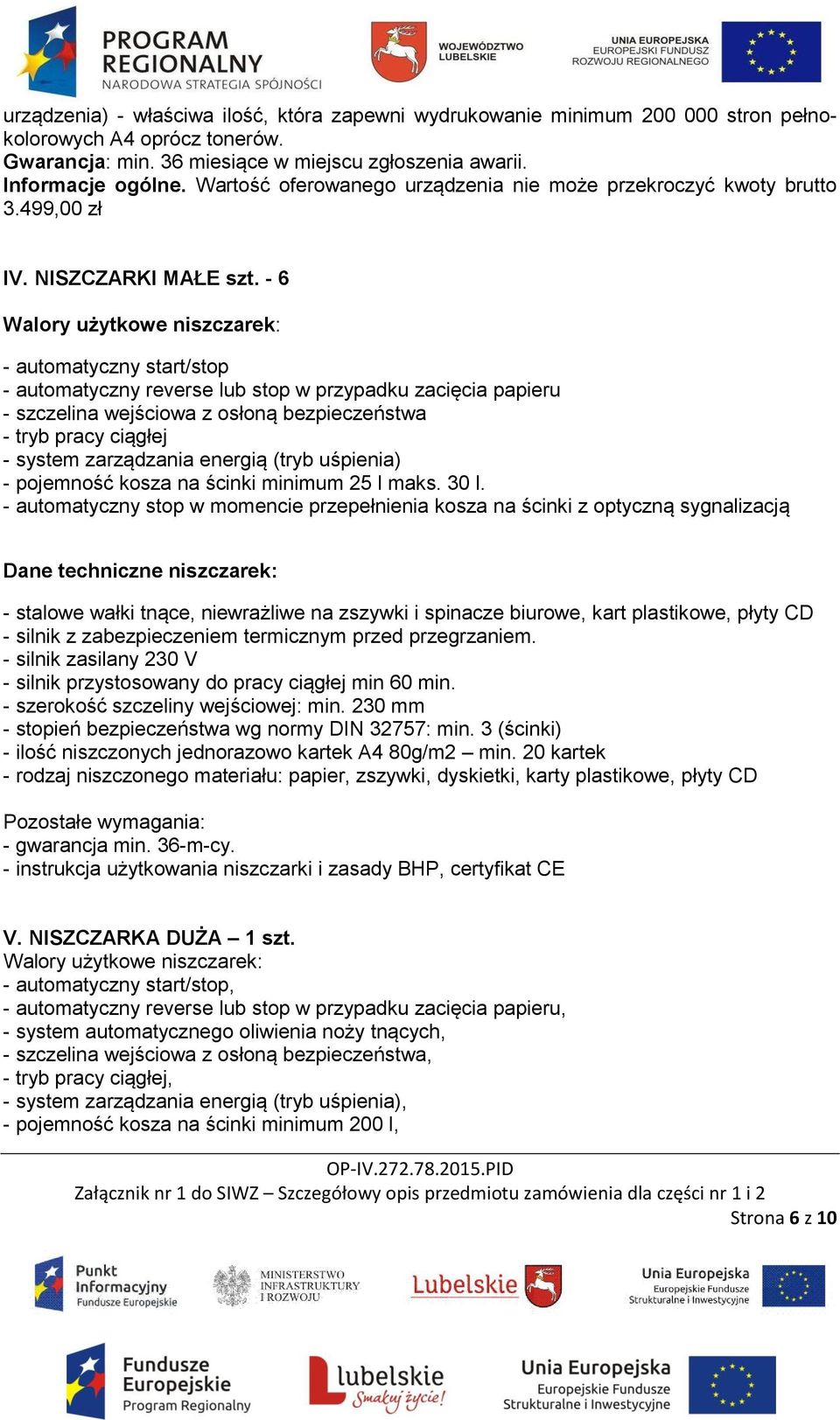 PROGRAM REGIONALNY
NARODOWA STRATEGIA SPÓJNOŚCI
WOJEWÓDZTWO LUBELSKIE
UNIA EUROPEJSKA
EUROPEJSKI FUNDUSZ ROZWOJU REGIONALNEGO

urządzenia) - właściwa ilość, która zapewni wydrukowanie minimum 200 000 stron pełnokolorowych A4 oprócz tonerów.
Gwarancja: min. 36 miesiące w miejscu zgłoszenia awarii.
Informacje ogólne. Wartość oferowanego urządzenia nie może przekroczyć kwoty brutto 3.499,00 zł

IV. NISZCZARKI MAŁE szt. - 6

Walory użytkowe niszczarek:

- automatyczny start/stop
- automatyczny reverse lub stop w przypadku zacięcia papieru
- szczelina wejściowa z osłoną bezpieczeństwa
- tryb pracy ciągłej
- system zarządzania energią (tryb uśpienia)
- pojemność kosza na ścinki minimum 25 l maks. 30 l.
- automatyczny stop w momencie przepełnienia kosza na ścinki z optyczną sygnalizacją

Dane techniczne niszczarek:

- stalowe wałki tnące, niewrażliwe na zszywki i spinacze biurowe, kart plastikowe, płyty CD
- silnik z zabezpieczeniem termicznym przed przegrzaniem.
- silnik zasilany 230 V
- silnik przystosowany do pracy ciągłej min 60 min.
- szerokość szczeliny wejściowej: min. 230 mm
- stopień bezpieczeństwa wg normy DIN 32757: min. 3 (ścinki)
- ilość niszczonych jednorazowo kartek A4 80g/m2 – min. 20 kartek
- rodzaj niszczonego materiału: papier, zszywki, dyskietki, karty plastikowe, płyty CD

Pozostałe wymagania:
- gwarancja min. 36-m-cy.
- instrukcja użytkowania niszczarki i zasady BHP, certyfikat CE

V. NISZCZARKA DUŻA – 1 szt.
Walory użytkowe niszczarek:
- automatyczny start/stop,
- automatyczny reverse lub stop w przypadku zacięcia papieru,
- system automatycznego oliwienia noży tnących,
- szczelina wejściowa z osłoną bezpieczeństwa,
- tryb pracy ciągłej,
- system zarządzania energią (tryb uśpienia),
- pojemność kosza na ścinki minimum 200 l,

OP-IV.272.78.2015.PID
Załącznik nr 1 do SIWZ – Szczegółowy opis przedmiotu zamówienia dla części nr 1 i 2
Strona 6 z 10

Punkt Informacyjny Fundusze Europejskie
MINISTERSTWO INFRASTRUKTURY I ROZWOJU
Lubelskie
Unia Europejska
Europejskie Fundusze Strukturalne i Inwestycyjne

Fundusze Europejskie Program Regionalny
lubelskie Smakuj życie!
Unia Europejska
Europejskie Fundusze Strukturalne i Inwestycyjne